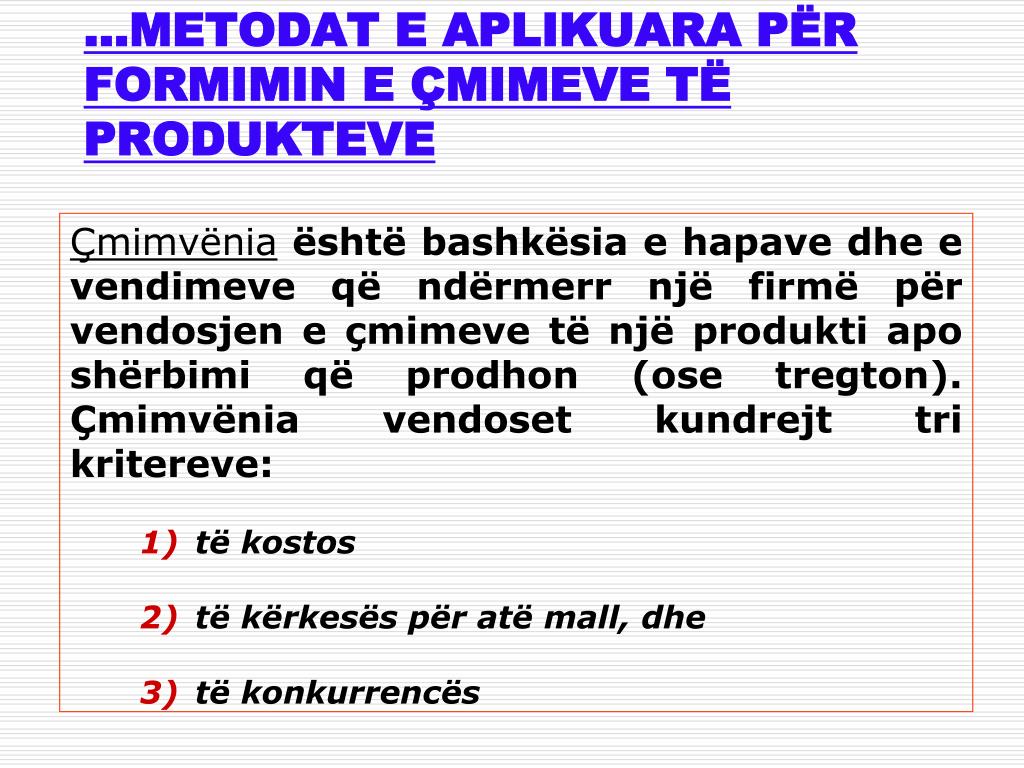 ...METODAT E APLIKUARA PËR FORMIMIN E ÇMIMEVE TË PRODUKTEVE

Çmimvënia është bashkësia e hapave dhe e vendimeve që ndërmerr një firmë për vendosjen e çmimeve të një produkti apo shërbimi që prodhon (ose tregton). Çmimvënia vendoset kundrejt tri kritereve:

1) të kostos

2) të kërkesës për atë mall, dhe

3) të konkurrencës